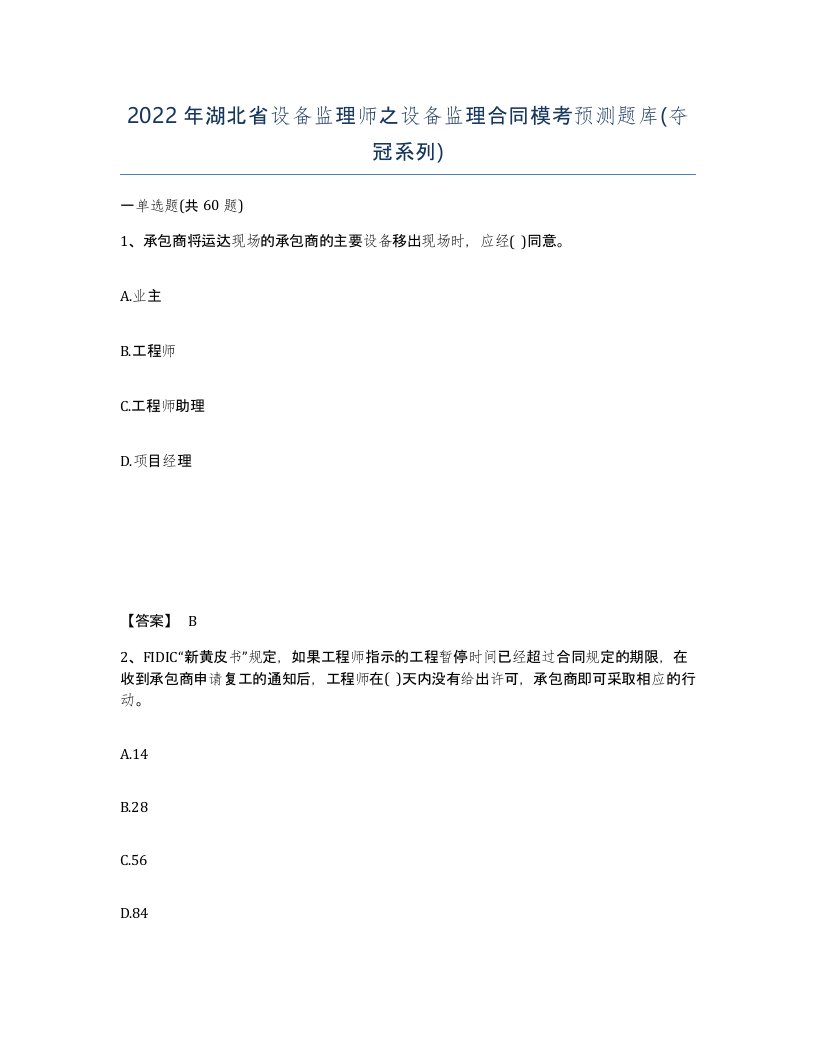 2022年湖北省设备监理师之设备监理合同模考预测题库(夺冠系列)

一单选题(共 60 题)

1、承包商将运达现场的承包商的主要设备移出现场时，应经( )同意。

A.业主

B.工程师

C.工程师助理

D.项目经理

【答案】 B

2、FIDIC“新黄皮书”规定，如果工程师指示的工程暂停时间已经超过合同规定的期限，在收到承包商申请复工的通知后，工程师在( )天内没有给出许可，承包商即可采取相应的行动。

A.14

B.28

C.56

D.84